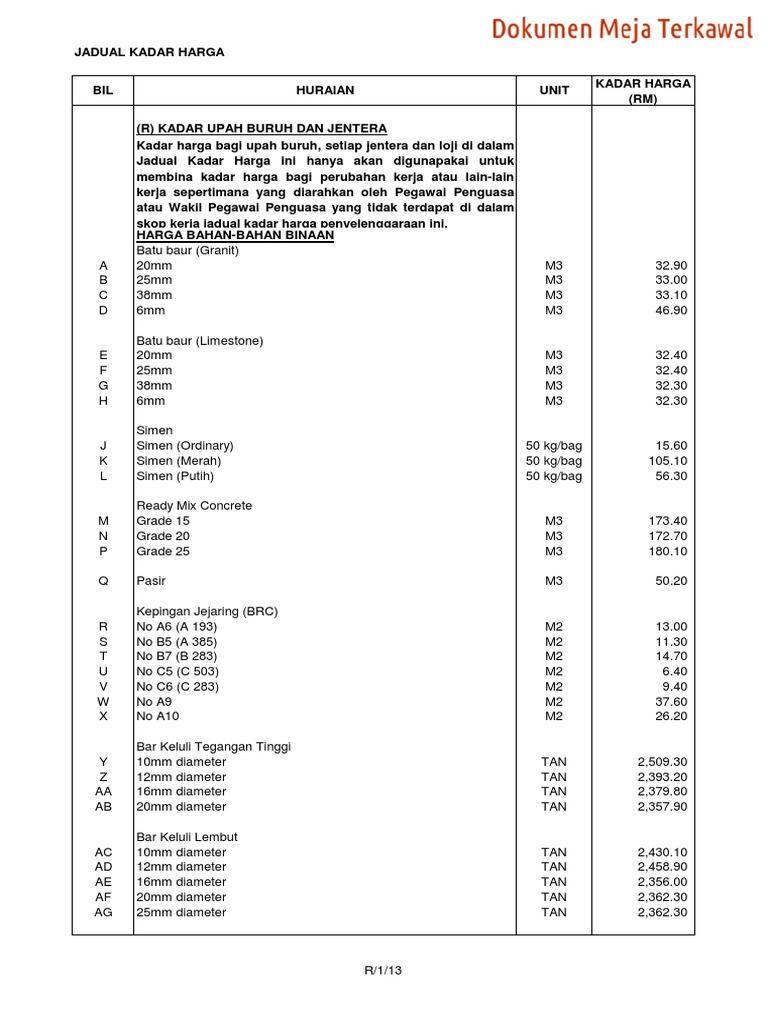 Dokumen Meja Terkawal

JADUAL KADAR HARGA

| BIL | HURAIAN | UNIT | KADAR HARGA (RM) |
|---|---|---|---|
| | (R) KADAR UPAH BURUH DAN JENTERA | | |
| | Kadar harga bagi upah buruh, setiap jentera dan loji di dalam Jadual Kadar Harga ini hanya akan digunapakai untuk membina kadar harga bagi perubahan kerja atau lain-lain kerja sepertimana yang diarahkan oleh Pegawai Penguasa atau Wakil Pegawai Penguasa yang tidak terdapat di dalam skop kerja jadual kadar harga penyelenggaraan ini. | | |
| | HARGA BAHAN-BAHAN BINAAN | | |
| | Batu baur (Granit) | | |
| A | 20mm | M3 | 32.90 |
| B | 25mm | M3 | 33.00 |
| C | 38mm | M3 | 33.10 |
| D | 6mm | M3 | 46.90 |
| | Batu baur (Limestone) | | |
| E | 20mm | M3 | 32.40 |
| F | 25mm | M3 | 32.40 |
| G | 38mm | M3 | 32.30 |
| H | 6mm | M3 | 32.30 |
| | Simen | | |
| J | Simen (Ordinary) | 50 kg/bag | 15.60 |
| K | Simen (Merah) | 50 kg/bag | 105.10 |
| L | Simen (Putih) | 50 kg/bag | 56.30 |
| | Ready Mix Concrete | | |
| M | Grade 15 | M3 | 173.40 |
| N | Grade 20 | M3 | 172.70 |
| P | Grade 25 | M3 | 180.10 |
| Q | Pasir | M3 | 50.20 |
| | Kepingan Jejaring (BRC) | | |
| R | No A6 (A 193) | M2 | 13.00 |
| S | No B5 (A 385) | M2 | 11.30 |
| T | No B7 (B 283) | M2 | 14.70 |
| U | No C5 (C 503) | M2 | 6.40 |
| V | No C6 (C 283) | M2 | 9.40 |
| W | No A9 | M2 | 37.60 |
| X | No A10 | M2 | 26.20 |
| | Bar Keluli Tegangan Tinggi | | |
| Y | 10mm diameter | TAN | 2,509.30 |
| Z | 12mm diameter | TAN | 2,393.20 |
| AA | 16mm diameter | TAN | 2,379.80 |
| AB | 20mm diameter | TAN | 2,357.90 |
| | Bar Keluli Lembut | | |
| AC | 10mm diameter | TAN | 2,430.10 |
| AD | 12mm diameter | TAN | 2,458.90 |
| AE | 16mm diameter | TAN | 2,356.00 |
| AF | 20mm diameter | TAN | 2,362.30 |
| AG | 25mm diameter | TAN | 2,362.30 |

R/1/13